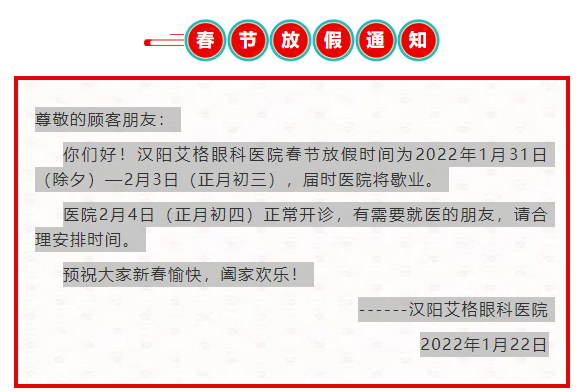 春节放假通知

尊敬的顾客朋友：

你们好！汉阳艾格眼科医院春节放假时间为2022年1月31日（除夕）—2月3日（正月初三），届时医院将歇业。

医院2月4日（正月初四）正常开诊，有需要就医的朋友，请合理安排时间。

预祝大家新春愉快，阖家欢乐！

------汉阳艾格眼科医院

2022年1月22日